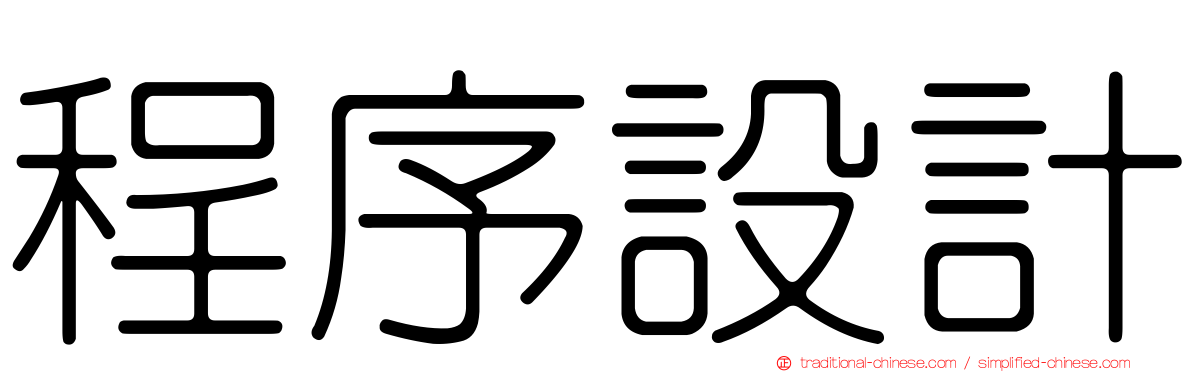 程序設計

traditional-chinese.com / simplified-chinese.com